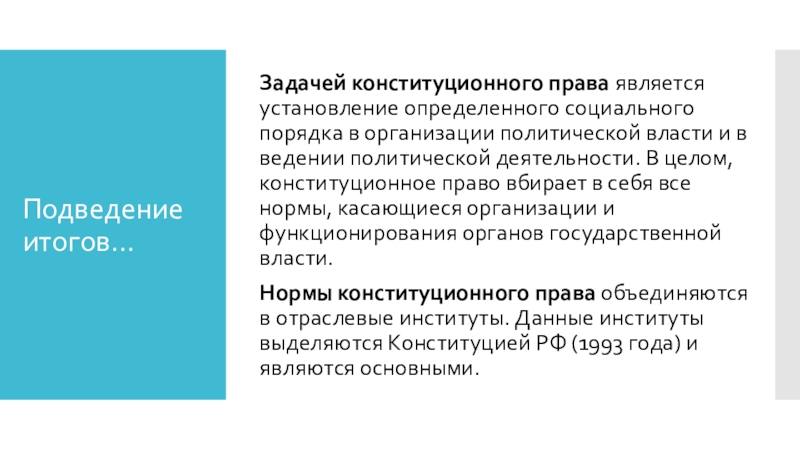 Подведение итогов…

Задачей конституционного права является установление определенного социального порядка в организации политической власти и в ведении политической деятельности. В целом, конституционное право вбирает в себя все нормы, касающиеся организации и функционирования органов государственной власти.

Нормы конституционного права объединяются в отраслевые институты. Данные институты выделяются Конституцией РФ (1993 года) и являются основными.